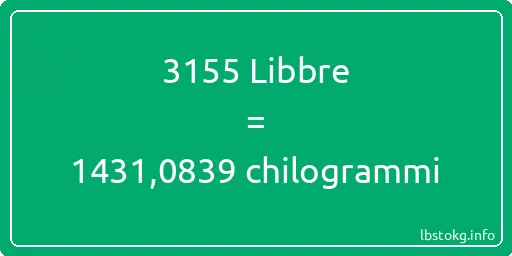 3155 Libbre

=

1431,0839 chilogrammi

lbstokg.info